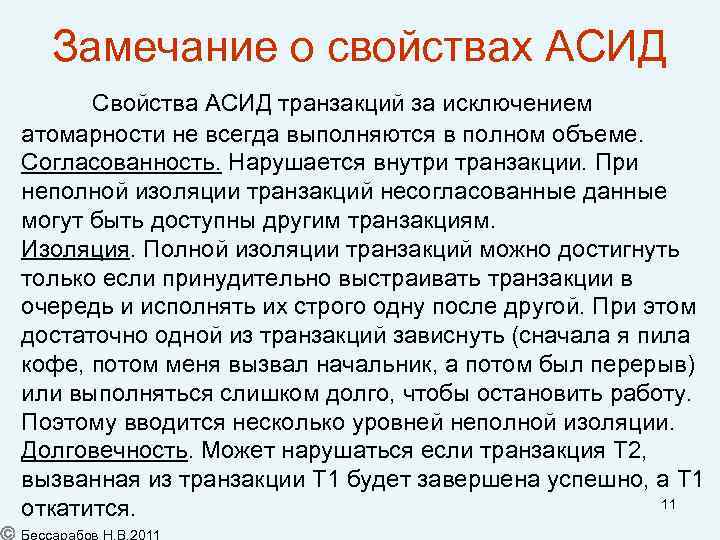 Замечание о свойствах АСИД

Свойства АСИД транзакций за исключением атомарности не всегда выполняются в полном объеме.
Согласованность. Нарушается внутри транзакции. При неполной изоляции транзакций несогласованные данные могут быть доступны другим транзакциям.
Изоляция. Полной изоляции транзакций можно достигнуть только если принудительно выстраивать транзакции в очередь и исполнять их строго одну после другой. При этом достаточно одной из транзакций зависнуть (сначала я пила кофе, потом меня вызвал начальник, а потом был перерыв) или выполняться слишком долго, чтобы остановить работу. Поэтому вводится несколько уровней неполной изоляции.
Долговечность. Может нарушаться если транзакция Т2, вызванная из транзакции Т1 будет завершена успешно, а Т1 откатится.

11

© Бессарабов Н.В.2011